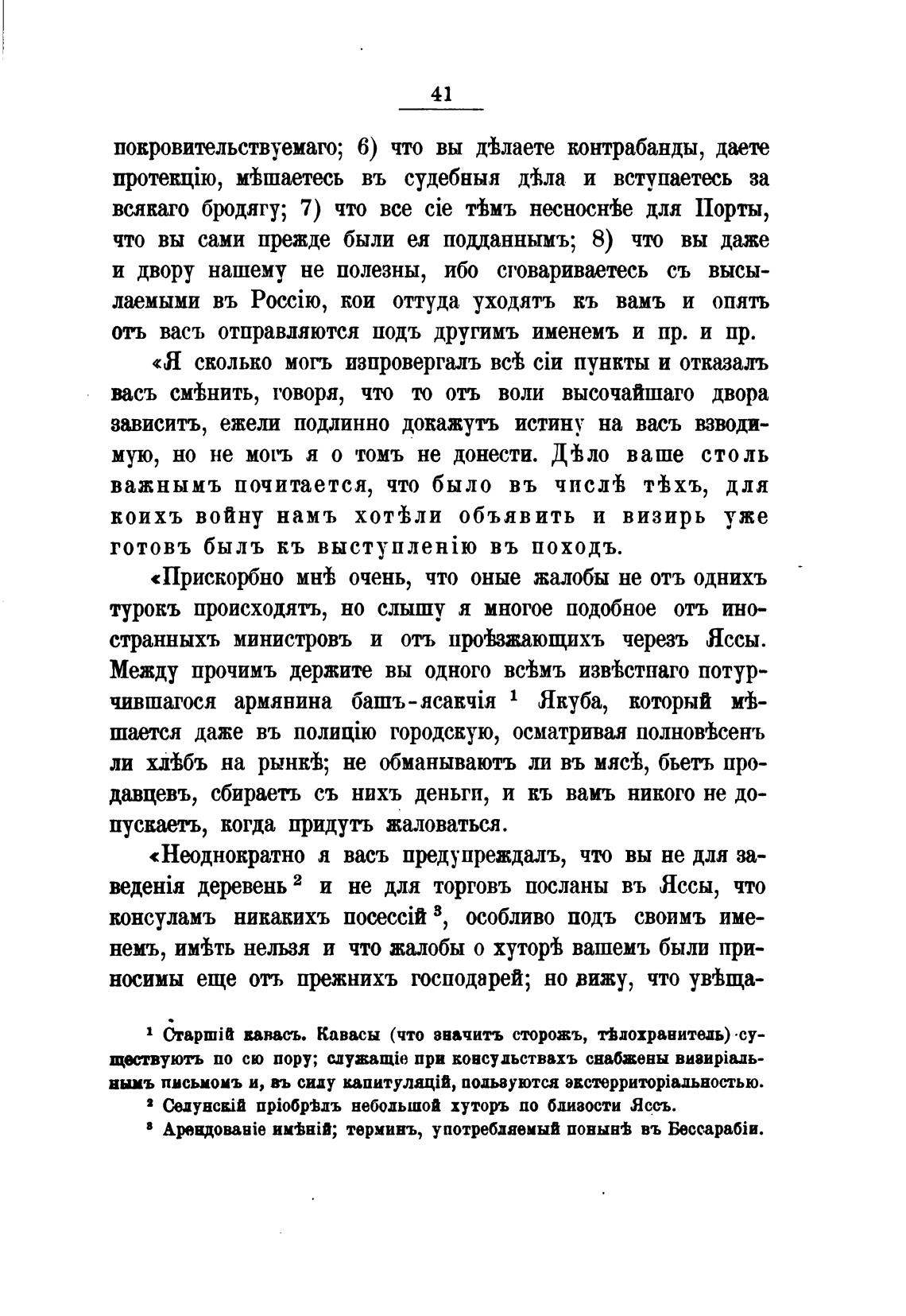 41

покровительствуемаго; 6) что вы дѣлаете контрабанды, даете протекцію, мѣшаетесь въ судебныя дѣла и вступаетесь за всякаго бродягу; 7) что все сіе тѣмъ несноснѣе для Порты, что вы сами прежде были ея подданнымъ; 8) что вы даже и двору нашему не полезны, ибо сговариваетесь съ высылаемыми въ Россію, кои оттуда уходятъ къ вамъ и опять отъ васъ отправляются подъ другимъ именемъ и пр. и пр.

«Я сколько могъ изпровергалъ всѣ сіи пункты и отказалъ васъ смѣнить, говоря, что то отъ воли высочайшаго двора зависитъ, ежели подлинно докажутъ истину на васъ взводимую, но не могъ я о томъ не донести. Дѣло ваше столь важнымъ почитается, что было въ числѣ тѣхъ, для коихъ войну намъ хотѣли объявить и визирь уже готовъ былъ къ выступленію въ походъ.

«Прискорбно мнѣ очень, что оные жалобы не отъ однихъ турокъ происходятъ, но слышу я многое подобное отъ иностранныхъ министровъ и отъ проѣзжающихъ черезъ Яссы. Между прочимъ держите вы одного всѣмъ извѣстнаго потурчившагося армянина башъ-ясакчія $^1$ Якуба, который мѣшается даже въ полицію городскую, осматривая полновѣсенъ ли хлѣбъ на рынкѣ; не обманываютъ ли въ мясѣ, бьетъ продавцевъ, сбираетъ съ нихъ деньги, и къ вамъ никого не допускаетъ, когда придутъ жаловаться.

«Неоднократно я васъ предупреждалъ, что вы не для заведенія деревень $^2$ и не для торговъ посланы въ Яссы, что консуламъ никакихъ посессій $^3$, особливо подъ своимъ именемъ, имѣть нельзя и что жалобы о хуторѣ вашемъ были приносимы еще отъ прежнихъ господарей; но вижу, что увѣща-

$^1$ Старшій кавасъ. Кавасы (что значитъ сторожъ, тѣлохранитель) существуютъ по сю пору; служащіе при консульствахъ снабжены визиріальнымъ письмомъ и, въ силу капитуляцій, пользуются экстерриторіальностью.

$^2$ Селунскій пріобрѣлъ небольшой хуторъ по близости Яссъ.

$^3$ Арендованіе имѣній; терминъ, употребляемый понынѣ въ Бессарабіи.